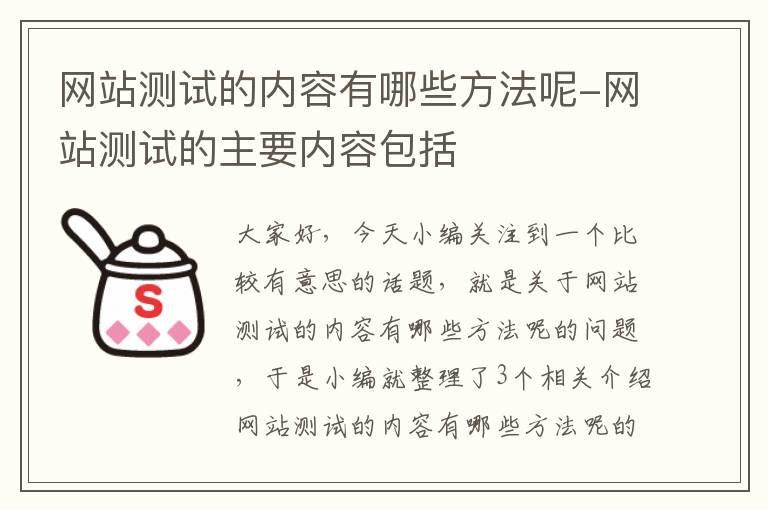 网站测试的内容有哪些方法呢-网站测试的主要内容包括

S

大家好，今天小编关注到一个比较有意思的话题，就是关于网站测试的内容有哪些方法呢的问题，于是小编就整理了3个相关介绍网站测试的内容有哪些方法呢的